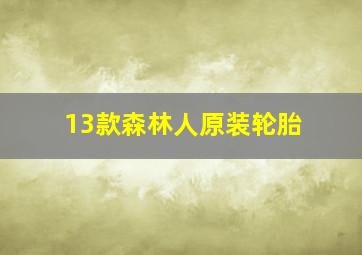 13款森林人原装轮胎